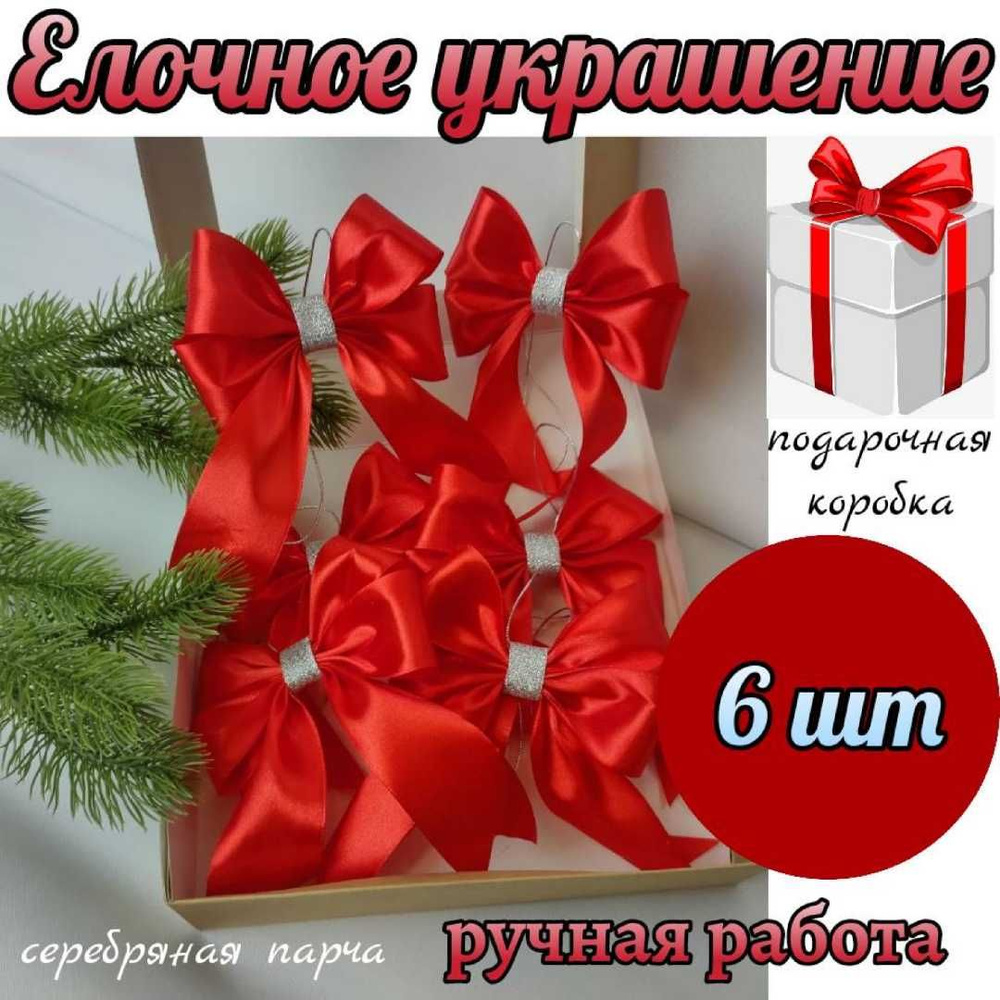 Елочное украшение

подарочная коробка

6 шт

серебряная парча

ручная работа